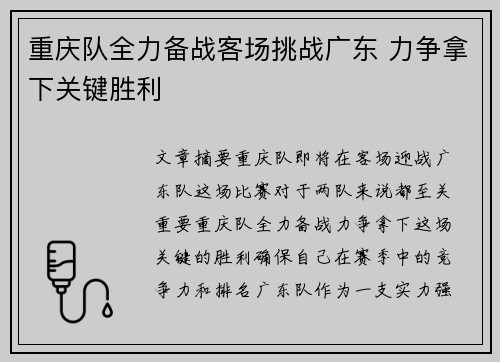 重庆队全力备战客场挑战广东 力争拿下关键胜利

文章摘要重庆队即将在客场迎战广东队这场比赛对于两队来说都至关重要重庆队全力备战力争拿下这场关键的胜利确保自己在赛季中的竞争力和排名广东队作为一支实力强